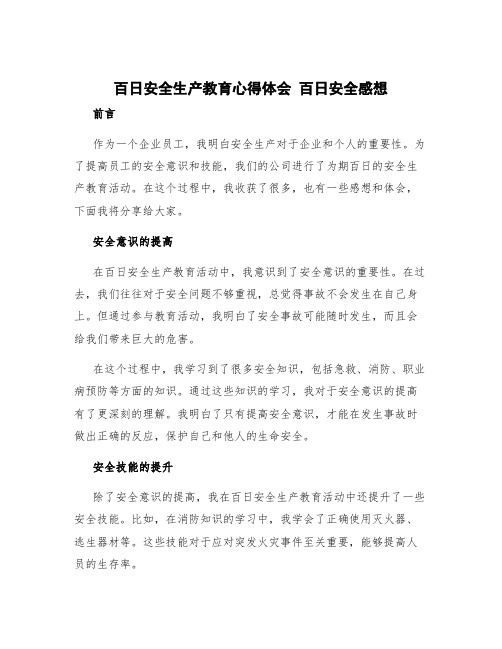 百日安全生产教育心得体会 百日安全感想

前言

作为一个企业员工，我明白安全生产对于企业和个人的重要性。为了提高员工的安全意识和技能，我们的公司进行了为期百日的安全生产教育活动。在这个过程中，我收获了很多，也有一些感想和体会，下面我将分享给大家。

安全意识的提高

在百日安全生产教育活动中，我意识到了安全意识的重要性。在过去，我们往往对于安全问题不够重视，总觉得事故不会发生在自己身上。但通过参与教育活动，我明白了安全事故可能随时发生，而且会给我们带来巨大的危害。

在这个过程中，我学习到了很多安全知识，包括急救、消防、职业病预防等方面的知识。通过这些知识的学习，我对于安全意识的提高有了更深刻的理解。我明白了只有提高安全意识，才能在发生事故时做出正确的反应，保护自己和他人的生命安全。

安全技能的提升

除了安全意识的提高，我在百日安全生产教育活动中还提升了一些安全技能。比如，在消防知识的学习中，我学会了正确使用灭火器、逃生器材等。这些技能对于应对突发火灾事件至关重要，能够提高人员的生存率。